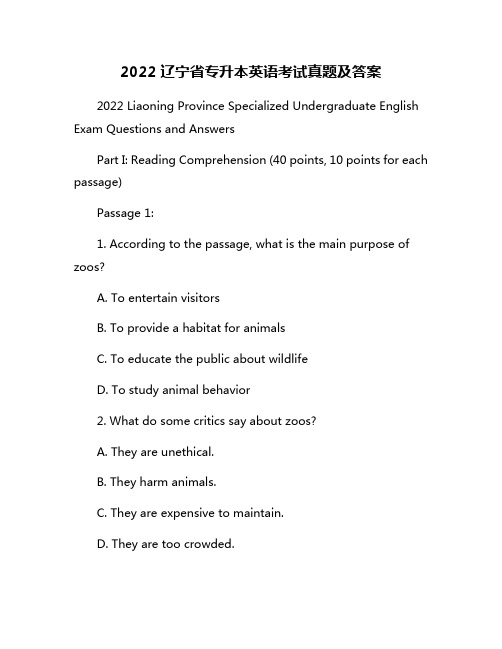 2022 辽宁省专升本英语考试真题及答案

2022 Liaoning Province Specialized Undergraduate English Exam Questions and Answers

Part I: Reading Comprehension (40 points, 10 points for each passage)

Passage 1:

1. According to the passage, what is the main purpose of zoos?

A. To entertain visitors

B. To provide a habitat for animals

C. To educate the public about wildlife

D. To study animal behavior

2. What do some critics say about zoos?

A. They are unethical.

B. They harm animals.

C. They are expensive to maintain.

D. They are too crowded.